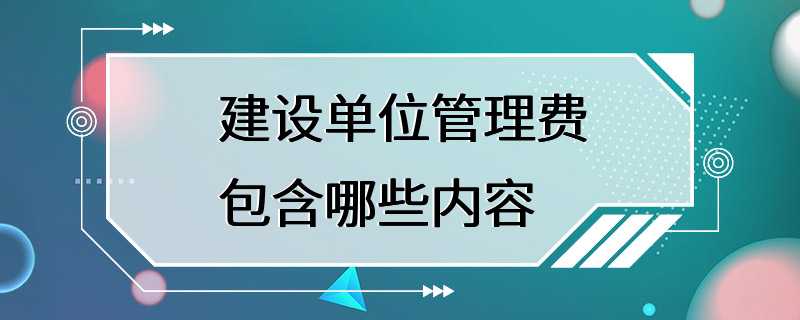 建设单位管理费
包含哪些内容